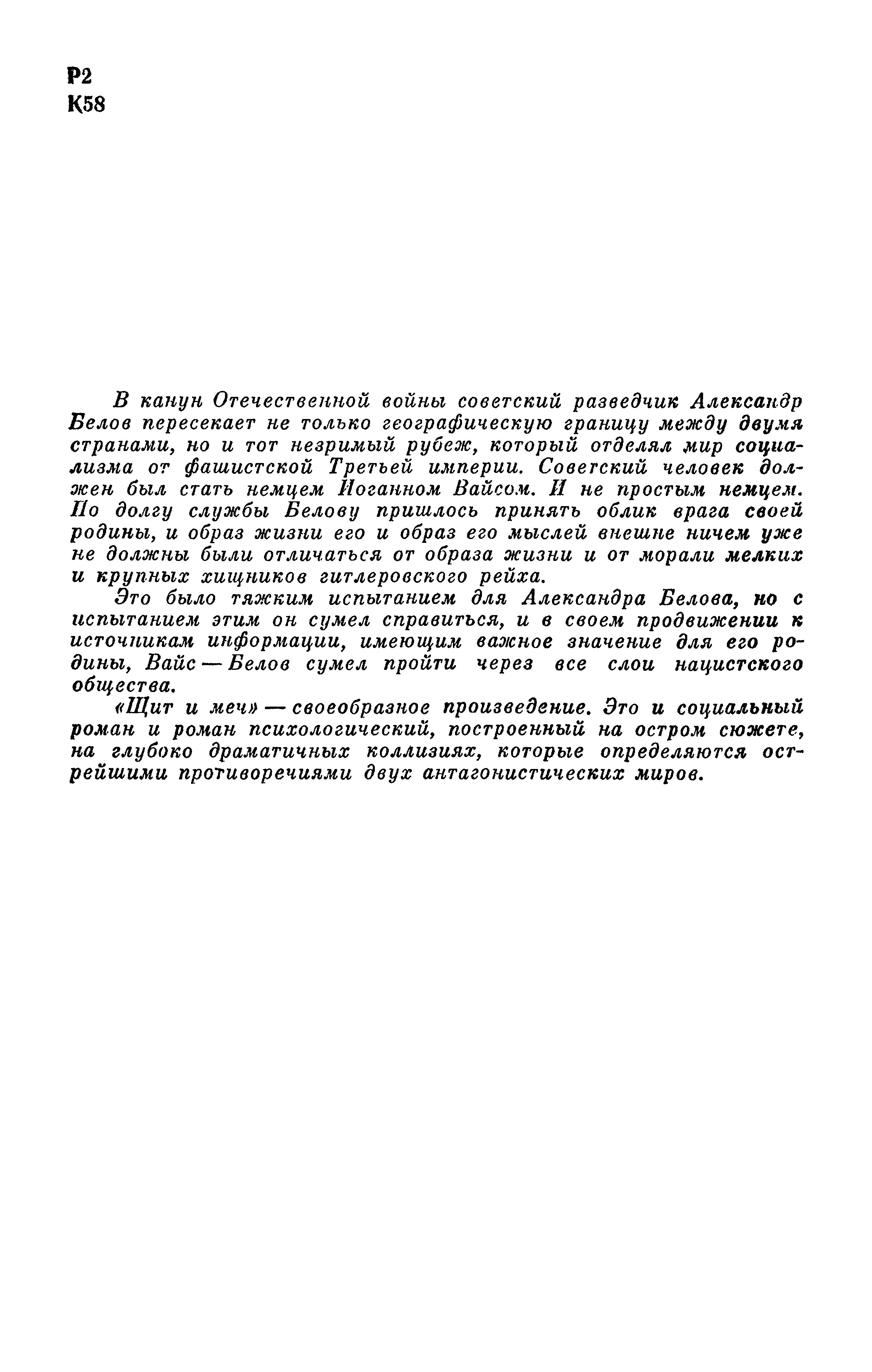 Р2
К58

В канун Отечественной войны советский разведчик Александр Белов пересекает не только географическую границу между двумя странами, но и тот незримый рубеж, который отделял мир социализма от фашистской Третьей империи. Советский человек должен был стать немцем Иоганном Вайсом. И не простым немцем. По долгу службы Белову пришлось принять облик врага своей родины, и образ жизни его и образ его мыслей внешне ничем уже не должны были отличаться от образа жизни и от морали мелких и крупных хищников гитлеровского рейха.

Это было тяжким испытанием для Александра Белова, но с испытанием этим он сумел справиться, и в своем продвижении к источникам информации, имеющим важное значение для его родины, Вайс — Белов сумел пройти через все слои нацистского общества.

«Щит и меч» — своеобразное произведение. Это и социальный роман и роман психологический, построенный на остром сюжете, на глубоко драматичных коллизиях, которые определяются острейшими противоречиями двух антагонистических миров.